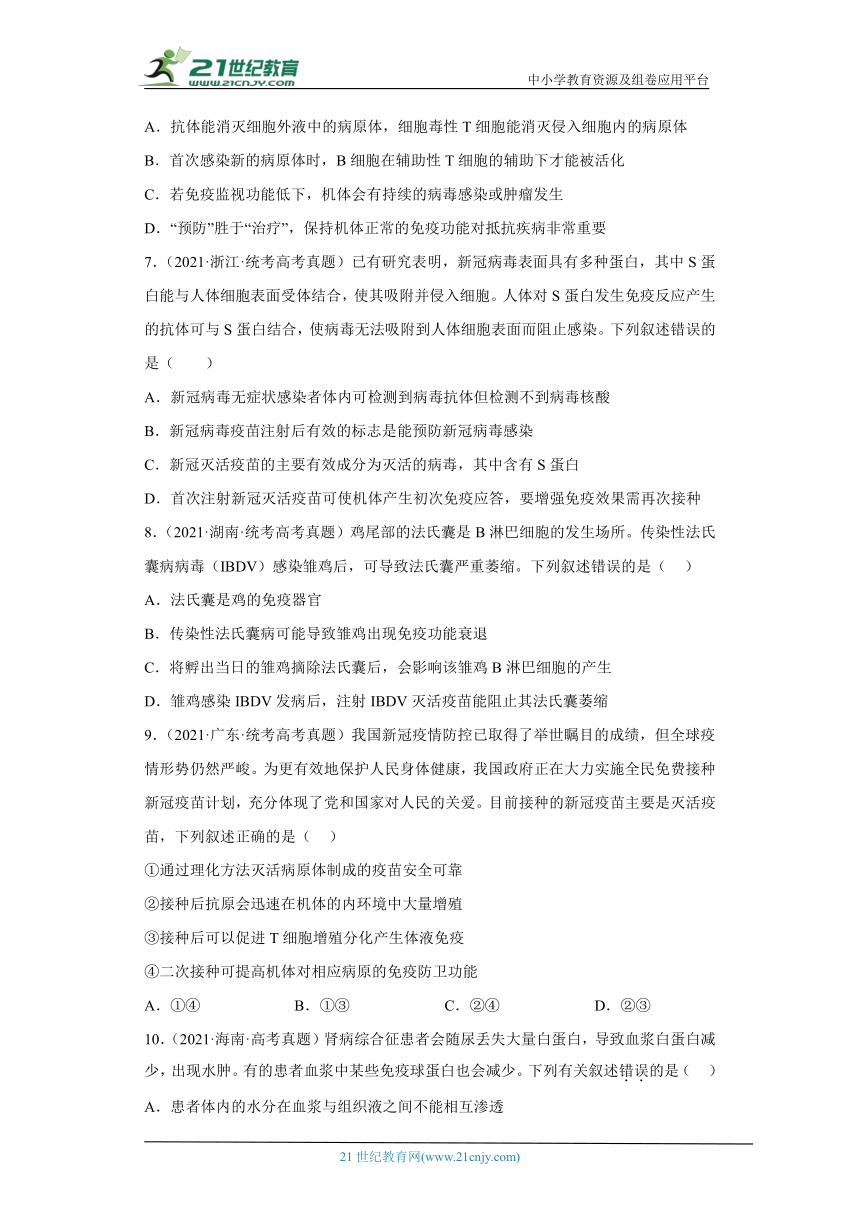 21世纪教育
www.21cnjy.com
中小学教育资源及组卷应用平台

A．抗体能消灭细胞外液中的病原体，细胞毒性 T 细胞能消灭侵入细胞内的病原体
B．首次感染新的病原体时，B 细胞在辅助性 T 细胞的辅助下才能被活化
C．若免疫监视功能低下，机体会有持续的病毒感染或肿瘤发生
D．“预防”胜于“治疗”，保持机体正常的免疫功能对抵抗疾病非常重要
7．（2021·浙江·统考高考真题）已有研究表明，新冠病毒表面具有多种蛋白，其中 S 蛋白能与人体细胞表面受体结合，使其吸附并侵入细胞。人体对 S 蛋白发生免疫反应产生的抗体可与 S 蛋白结合，使病毒无法吸附到人体细胞表面而阻止感染。下列叙述错误的是（　　）
A．新冠病毒无症状感染者体内可检测到病毒抗体但检测不到病毒核酸
B．新冠病毒疫苗注射后有效的标志是能预防新冠病毒感染
C．新冠灭活疫苗的主要有效成分为灭活的病毒，其中含有 S 蛋白
D．首次注射新冠灭活疫苗可使机体产生初次免疫应答，要增强免疫效果需再次接种
8．（2021·湖南·统考高考真题）鸡尾部的法氏囊是 B 淋巴细胞的发生场所。传染性法氏囊病病毒（IBDV）感染雏鸡后，可导致法氏囊严重萎缩。下列叙述错误的是（　　）
A．法氏囊是鸡的免疫器官
B．传染性法氏囊病可能导致雏鸡出现免疫功能衰退
C．将孵出当日的雏鸡摘除法氏囊后，会影响该雏鸡 B 淋巴细胞的产生
D．雏鸡感染 IBDV 发病后，注射 IBDV 灭活疫苗能阻止其法氏囊萎缩
9．（2021·广东·统考高考真题）我国新冠疫情防控已取得了举世瞩目的成绩，但全球疫情形势仍然严峻。为更有效地保护人民身体健康，我国政府正在大力实施全民免费接种新冠疫苗计划，充分体现了党和国家对人民的关爱。目前接种的新冠疫苗主要是灭活疫苗，下列叙述正确的是（　　）
①通过理化方法灭活病原体制成的疫苗安全可靠
②接种后抗原会迅速在机体的内环境中大量增殖
③接种后可以促进 T 细胞增殖分化产生体液免疫
④二次接种可提高机体对相应病原的免疫防卫功能
A．①④　　B．①③　　C．②④　　D．②③
10．（2021·海南·高考真题）肾病综合征患者会随尿丢失大量白蛋白，导致血浆白蛋白减少，出现水肿。有的患者血浆中某些免疫球蛋白也会减少。下列有关叙述错误的是（　　）
A．患者体内的水分在血浆与组织液之间不能相互渗透

21 世纪教育网(www.21cnjy.com)